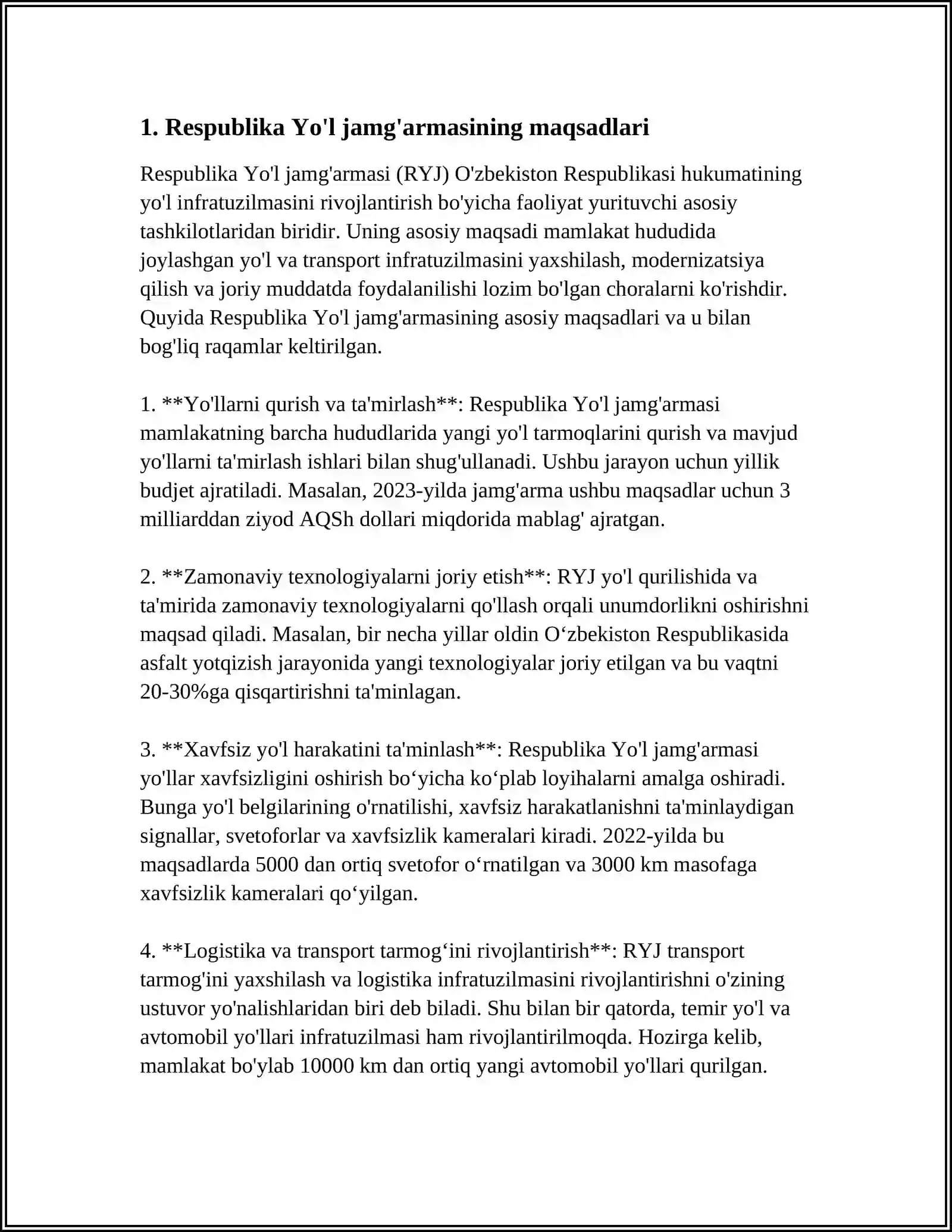 1. Respublika Yo'l jamg'armasining maqsadlari

Respublika Yo'l jamg'armasi (RYJ) O'zbekiston Respublikasi hukumatining yo'l infratuzilmasini rivojlantirish bo'yicha faoliyat yurituvchi asosiy tashkilotlaridan biridir. Uning asosiy maqsadi mamlakat hududida joylashgan yo'l va transport infratuzilmasini yaxshilash, modernizatsiya qilish va joriy muddatda foydalanilishi lozim bo'lgan choralarni ko'rishdir. Quyida Respublika Yo'l jamg'armasining asosiy maqsadlari va u bilan bog'liq raqamlar keltirilgan.

1. **Yo'llarni qurish va ta'mirlash**: Respublika Yo'l jamg'armasi mamlakatning barcha hududlarida yangi yo'l tarmoqlarini qurish va mavjud yo'llarni ta'mirlash ishlari bilan shug'ullanadi. Ushbu jarayon uchun yillik budjet ajratiladi. Masalan, 2023-yilda jamg'arma ushbu maqsadlar uchun 3 milliarddan ziyod AQSh dollari miqdorida mablag' ajratgan.

2. **Zamonaviy texnologiyalarni joriy etish**: RYJ yo'l qurilishida va ta'mirida zamonaviy texnologiyalarni qo'llash orqali unumdorlikni oshirishni maqsad qiladi. Masalan, bir necha yillar oldin O‘zbekiston Respublikasida asfalt yotqizish jarayonida yangi texnologiyalar joriy etilgan va bu vaqtni 20-30%ga qisqartirishni ta'minlagan.

3. **Xavfsiz yo'l harakatini ta'minlash**: Respublika Yo'l jamg'armasi yo'llar xavfsizligini oshirish bo‘yicha ko‘plab loyihalarni amalga oshiradi. Bunga yo'l belgilarining o'rnatilishi, xavfsiz harakatlanishni ta'minlaydigan signallar, svetoforlar va xavfsizlik kameralari kiradi. 2022-yilda bu maqsadlarda 5000 dan ortiq svetofor o‘rnatilgan va 3000 km masofaga xavfsizlik kameralari qo‘yilgan.

4. **Logistika va transport tarmog‘ini rivojlantirish**: RYJ transport tarmog'ini yaxshilash va logistika infratuzilmasini rivojlantirishni o'zining ustuvor yo'nalishlaridan biri deb biladi. Shu bilan bir qatorda, temir yo'l va avtomobil yo'llari infratuzilmasi ham rivojlantirilmoqda. Hozirga kelib, mamlakat bo'ylab 10000 km dan ortiq yangi avtomobil yo'llari qurilgan.